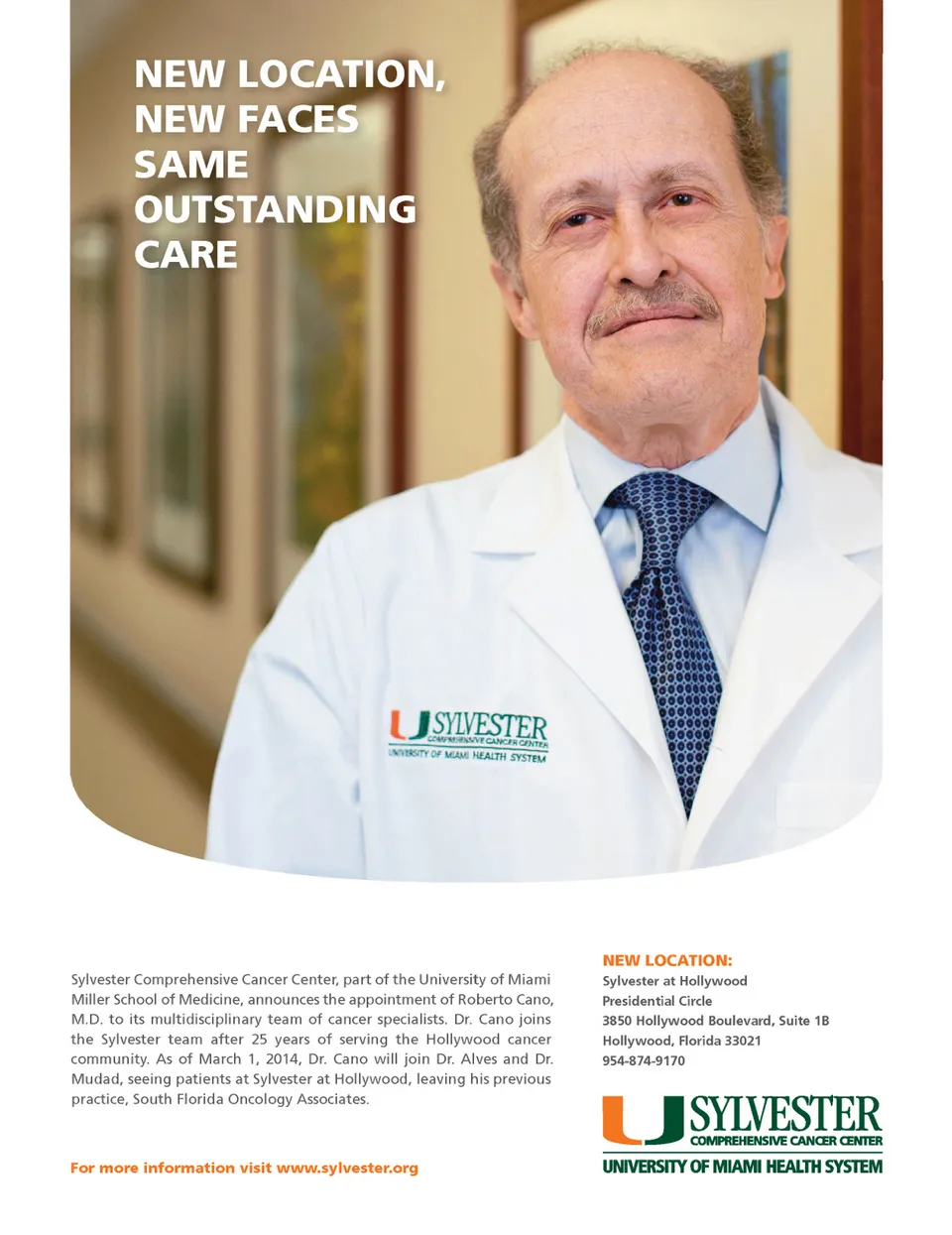 NEW LOCATION, NEW FACES SAME OUTSTANDING CARE

U SYLVESTER
COMPREHENSIVE CANCER CENTER
UNIVERSITY OF MIAMI HEALTH SYSTEM

Sylvester Comprehensive Cancer Center, part of the University of Miami Miller School of Medicine, announces the appointment of Roberto Cano, M.D. to its multidisciplinary team of cancer specialists. Dr. Cano joins the Sylvester team after 25 years of serving the Hollywood cancer community. As of March 1, 2014, Dr. Cano will join Dr. Alves and Dr. Mudad, seeing patients at Sylvester at Hollywood, leaving his previous practice, South Florida Oncology Associates.

For more information visit www.sylvester.org

NEW LOCATION:
Sylvester at Hollywood
Presidential Circle
3850 Hollywood Boulevard, Suite 1B
Hollywood, Florida 33021
954-874-9170

U SYLVESTER
COMPREHENSIVE CANCER CENTER
UNIVERSITY OF MIAMI HEALTH SYSTEM